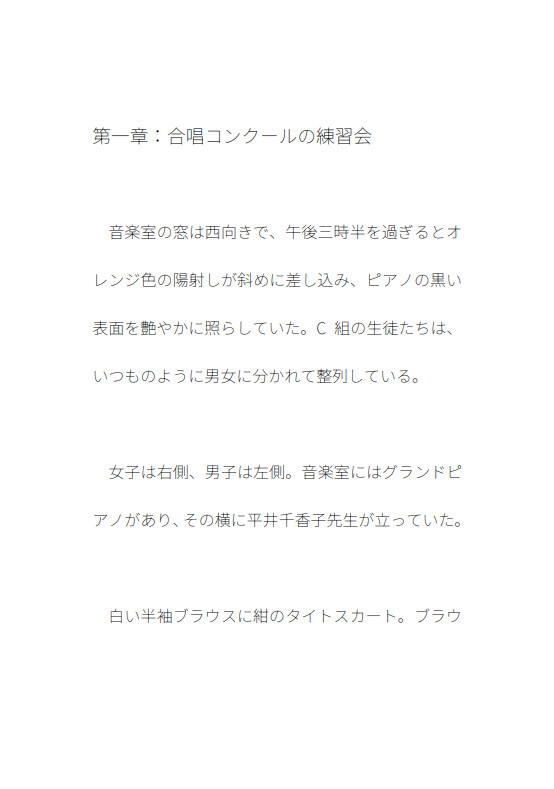 第一章：合唱コンクールの練習会

音楽室の窓は西向きで、午後三時半を過ぎるとオレンジ色の陽射しが斜めに差し込み、ピアノの黒い表面を艶やかに照らしていた。C 組の生徒たちは、いつものように男女に分かれて整列している。

女子は右側、男子は左側。音楽室にはグランドピアノがあり、その横に平井千香子先生が立っていた。

白い半袖ブラウスに紺のタイトスカート。ブラウ